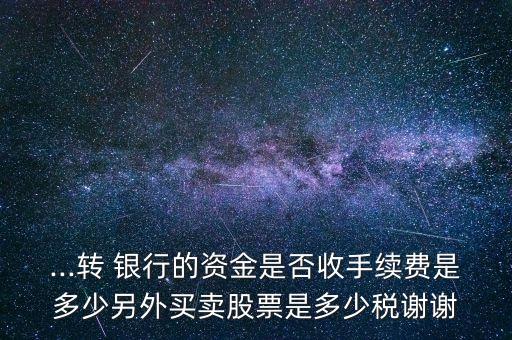 ...转 银行的资金是否收手续费是多少另外买卖股票是多少税谢谢